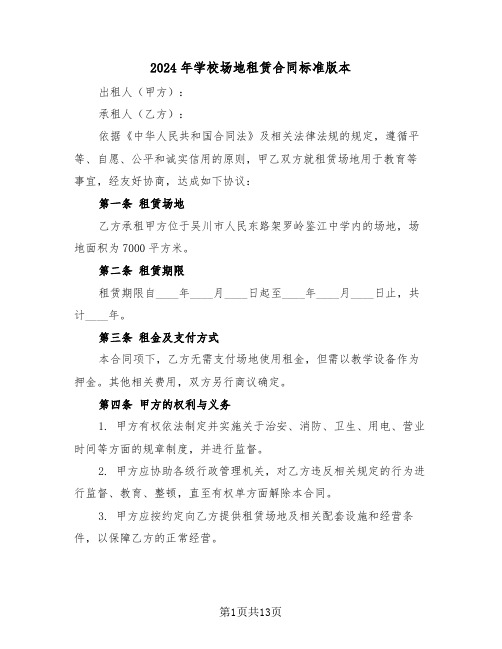 2024年学校场地租赁合同标准版本

出租人（甲方）：

承租人（乙方）：

依据《中华人民共和国合同法》及相关法律法规的规定，遵循平等、自愿、公平和诚实信用的原则，甲乙双方就租赁场地用于教育等事宜，经友好协商，达成如下协议：

第一条 租赁场地

乙方承租甲方位于吴川市人民东路架罗岭鉴江中学内的场地，场地面积为7000平方米。

第二条 租赁期限

租赁期限自____年____月____日起至____年____月____日止，共计____年。

第三条 租金及支付方式

本合同项下，乙方无需支付场地使用租金，但需以教学设备作为押金。其他相关费用，双方另行商议确定。

第四条 甲方的权利与义务

1. 甲方有权依法制定并实施关于治安、消防、卫生、用电、营业时间等方面的规章制度，并进行监督。

2. 甲方应协助各级行政管理机关，对乙方违反相关规定的行为进行监督、教育、整顿，直至有权单方面解除本合同。

3. 甲方应按约定向乙方提供租赁场地及相关配套设施和经营条件，以保障乙方的正常经营。

第1页共13页